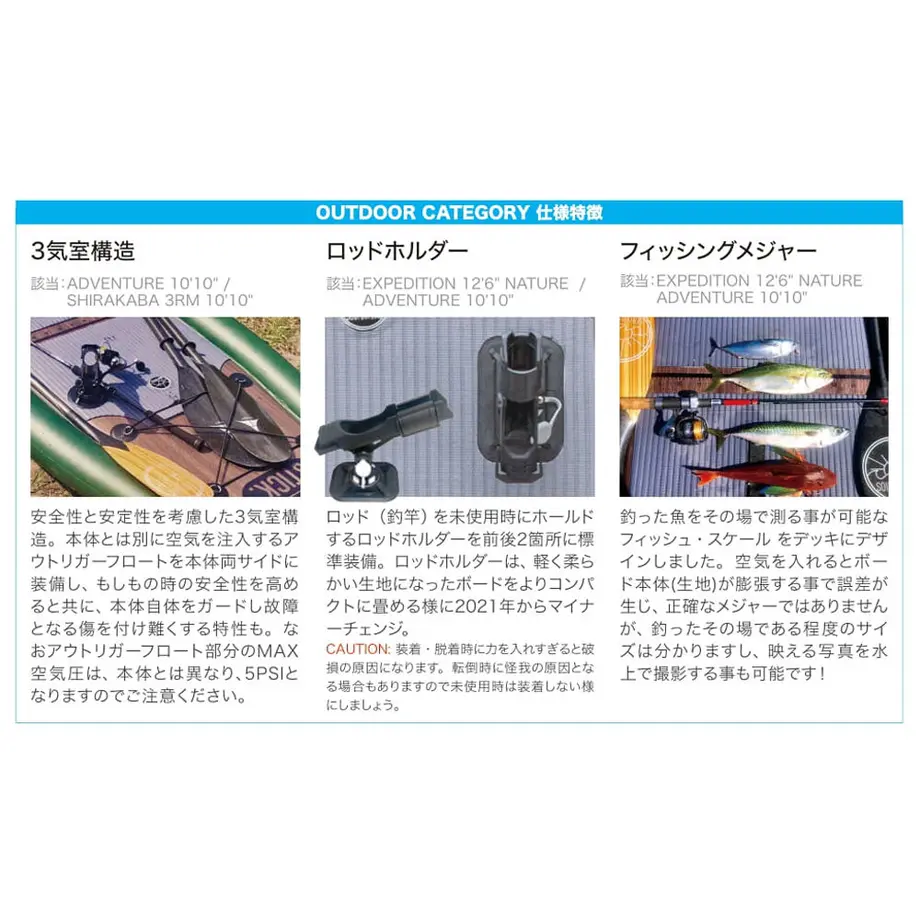 OUTDOOR CATEGORY 仕様特徴

3気室構造

該当：ADVENTURE 10'10" / SHIRAKABA 3RM 10'10"

安全性と安定性を考慮した3気室構造。本体とは別に空気を注入するアウトリガーフロートを本体両サイドに装備し、もしもの時の安全性を高めると共に、本体自体をガードし故障となる傷を付け難くする特性も。なおアウトリガーフロート部分のMAX空気圧は、本体とは異なり、5PSIとなりますのでご注意ください。

ロッドホルダー

該当：EXPEDITION 12'6" NATURE / ADVENTURE 10'10"

ロッド（釣竿）を未使用時にホールドするロッドホルダーを前後2箇所に標準装備。ロッドホルダーは、軽く柔らかい生地になったボードをよりコンパクトに畳める様に2021年からマイナーチェンジ。

CAUTION: 装着・脱着時に力を入れすぎると破損の原因になります。転倒時に怪我の原因となる場合もありますので未使用時は装着しない様にしましょう。

フィッシングメジャー

該当：EXPEDITION 12'6" NATURE ADVENTURE 10'10"

釣った魚をその場で測る事が可能なフィッシュ・スケール をデッキにデザインしました。空気を入れるとボード本体(生地)が膨張する事で誤差が生じ、正確なメジャーではありませんが、釣ったその場である程度のサイズは分かりますし、映える写真を水上で撮影する事も可能です！